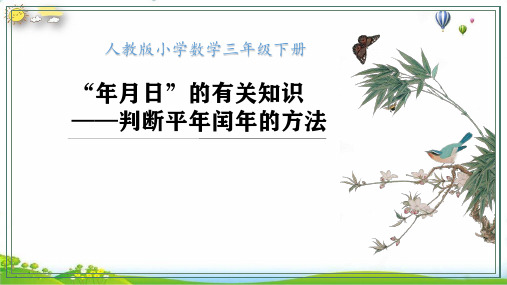 人教版小学数学三年级下册

“年月日”的有关知识
——判断平年闰年的方法